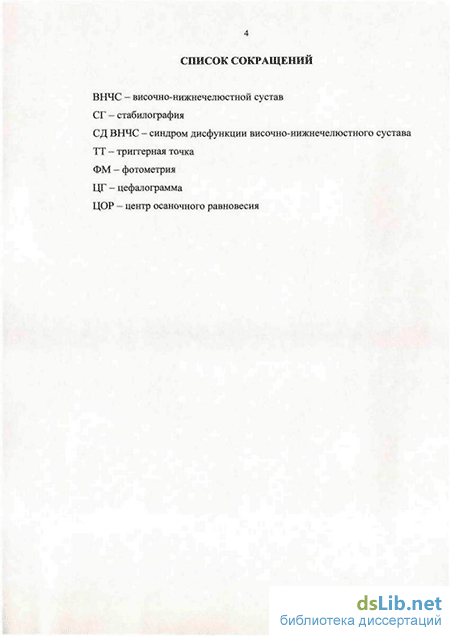 4

СПИСОК СОКРАЩЕНИЙ

ВНЧС – височно-нижнечелюстной сустав

СГ – стабилография

СД ВНЧС – синдром дисфункции височно-нижнечелюстного сустава

ТТ – триггерная точка

ФМ – фотометрия

ЦГ – цефалограмма

ЦОР – центр осаночного равновесия

dsLib.net
библиотека диссертаций